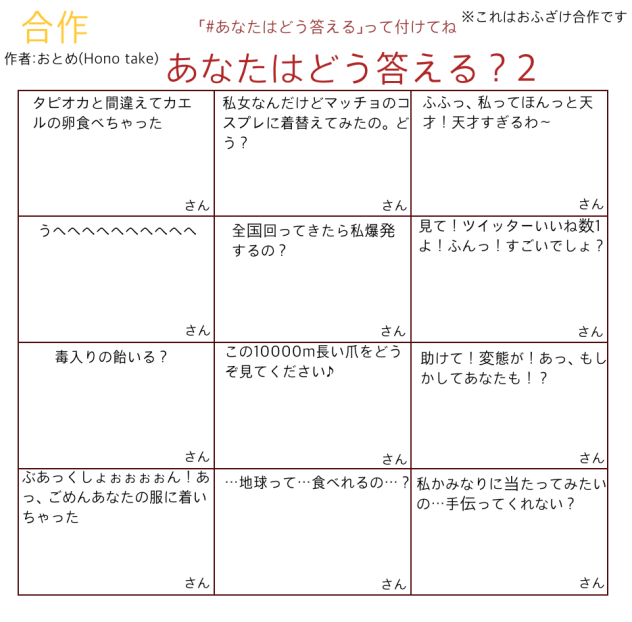 合作

「#あなたはどう答える」って付けてね

※これはおふざけ合作です

作者:おとめ(Hono take)

あなたはどう答える？2

| タピオカと間違えてカエルの卵食べちゃった さん | 私女なんだけどマッチョのコスプレに着替えてみたの。どう？ さん | ふふっ、私ってほんっと天才！天才すぎるわ~ さん |
|---|---|---|
| うへへへへへへへへへへ さん | 全国回ってきたら私爆発するの？ さん | 見て！ツイッターいいね数1よ！ふんっ！すごいでしょ？ さん |
| 毒入りの飴いる？ さん | この10000m長い爪をどうぞ見てください♪ さん | 助けて！変態が！あっ、もしかしてあなたも！？ さん |
| ぶあっくしょぉぉぉぉん！あっ、ごめんあなたの服に着いちゃった さん | …地球って…食べれるの…？ さん | 私かみなりに当たってみたいの…手伝ってくれない？ さん |